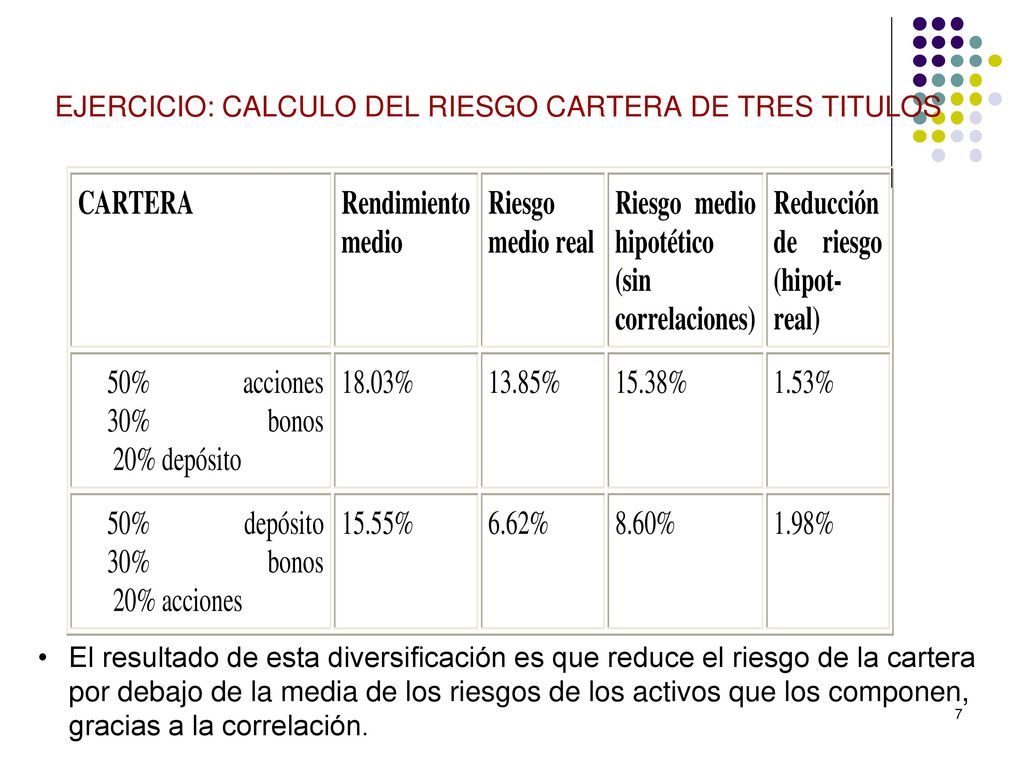 EJERCICIO: CALCULO DEL RIESGO CARTERA DE TRES TITULOS

| CARTERA | Rendimiento medio | Riesgo medio real | Riesgo medio hipotético (sin correlaciones) | Reducción de riesgo (hipot-real) |
|---|---|---|---|---|
| 50% acciones 30% bonos 20% depósito | 18.03% | 13.85% | 15.38% | 1.53% |
| 50% depósito 30% bonos 20% acciones | 15.55% | 6.62% | 8.60% | 1.98% |

• El resultado de esta diversificación es que reduce el riesgo de la cartera por debajo de la media de los riesgos de los activos que los componen, gracias a la correlación.

7